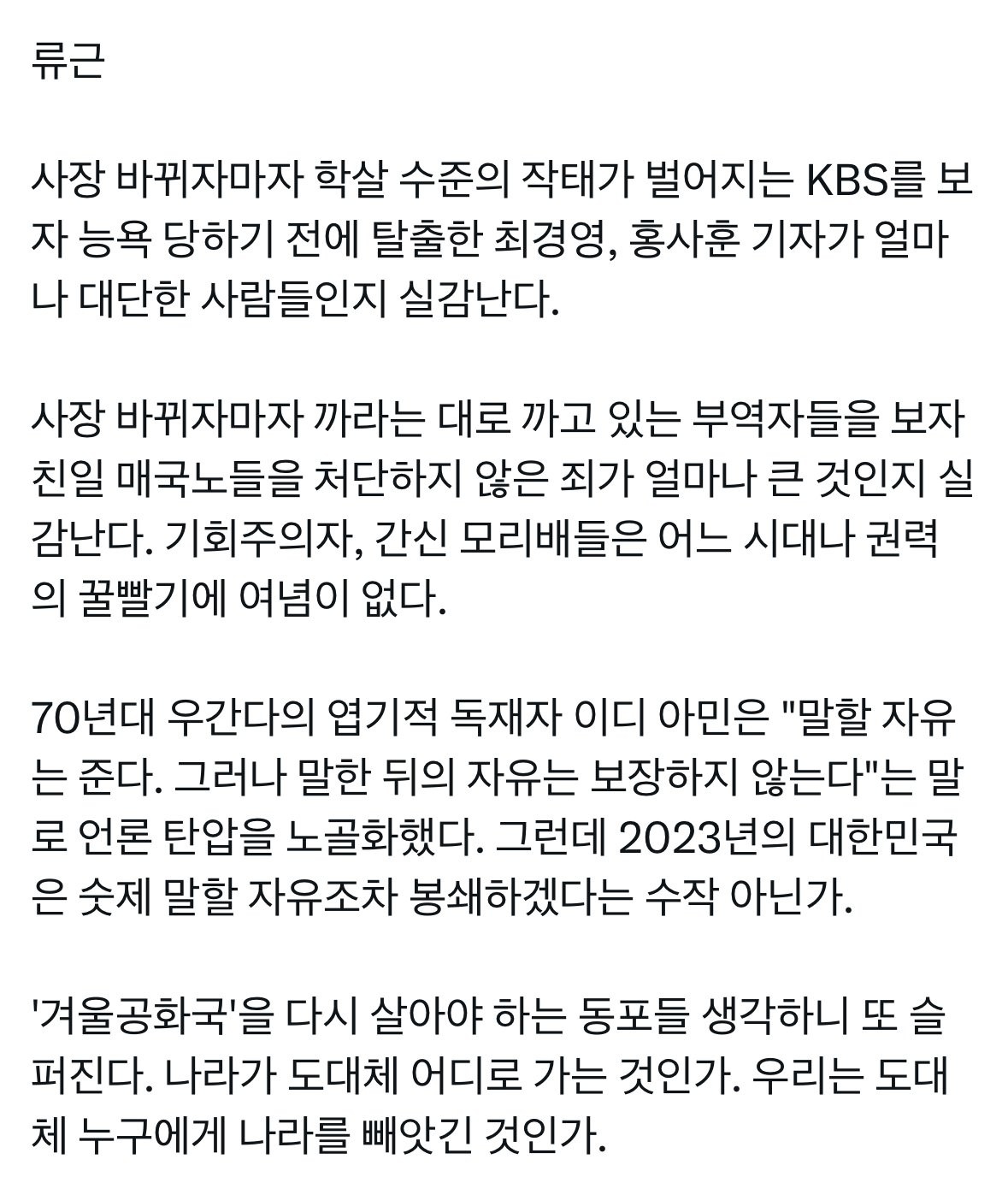 류근

사장 바뀌자마자 학살 수준의 작태가 벌어지는 KBS를 보자 능욕 당하기 전에 탈출한 최경영, 홍사훈 기자가 얼마나 대단한 사람들인지 실감난다.

사장 바뀌자마자 까라는 대로 까고 있는 부역자들을 보자 친일 매국노들을 처단하지 않은 죄가 얼마나 큰 것인지 실감난다. 기회주의자, 간신 모리배들은 어느 시대나 권력의 꿀빨기에 여념이 없다.

70년대 우간다의 엽기적 독재자 이디 아민은 "말할 자유는 준다. 그러나 말한 뒤의 자유는 보장하지 않는다"는 말로 언론 탄압을 노골화했다. 그런데 2023년의 대한민국은 숫제 말할 자유조차 봉쇄하겠다는 수작 아닌가.

'겨울공화국'을 다시 살아야 하는 동포들 생각하니 또 슬퍼진다. 나라가 도대체 어디로 가는 것인가. 우리는 도대체 누구에게 나라를 빼앗긴 것인가.